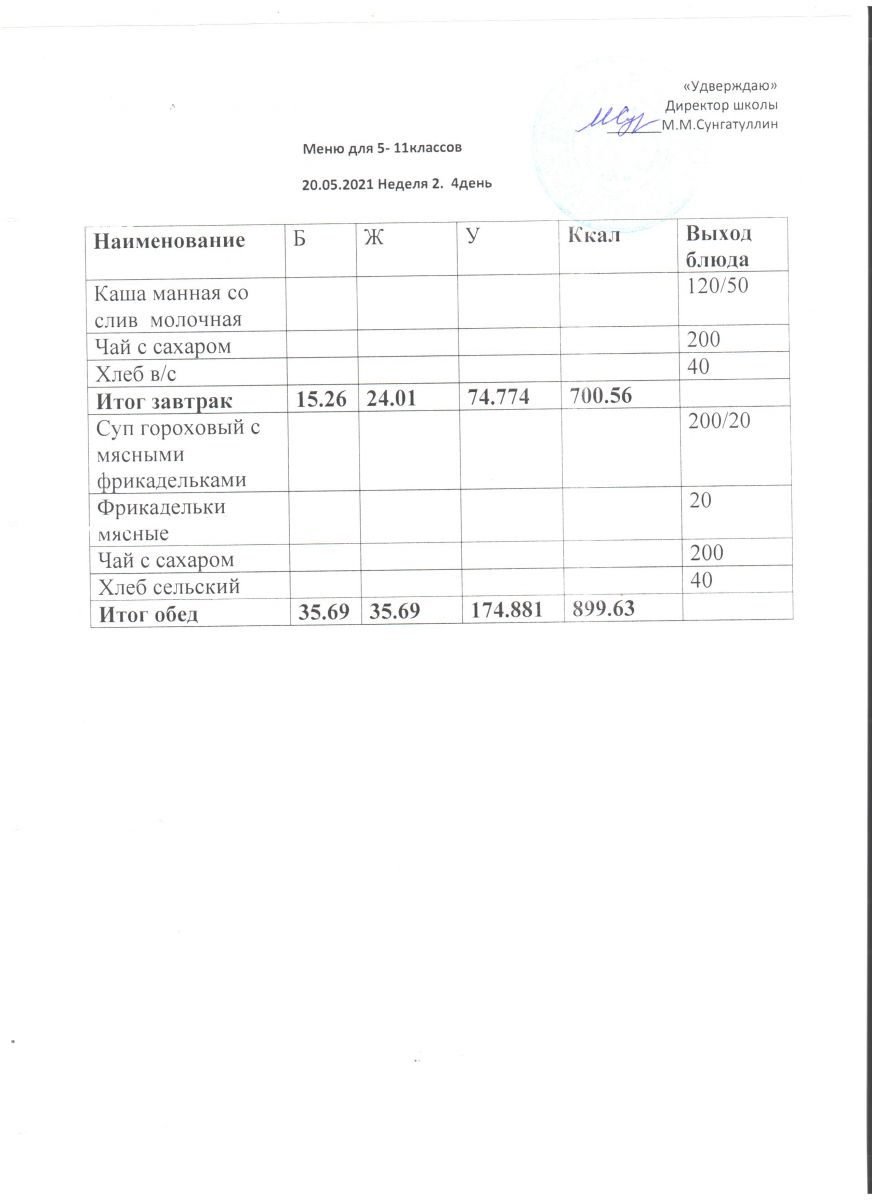 «Удверждаю»
Директор школы
М.М.Сунгатуллин

Меню для 5- 11классов

20.05.2021 Неделя 2. 4день

| Наименование | Б | Ж | У | Ккал | Выход блюда |
|---|---|---|---|---|---|
| Каша манная со слив молочная | | | | | 120/50 |
| Чай с сахаром | | | | | 200 |
| Хлеб в/с | | | | | 40 |
| Итог завтрак | 15.26 | 24.01 | 74.774 | 700.56 | |
| Суп гороховый с мясными фрикадельками | | | | | 200/20 |
| Фрикадельки мясные | | | | | 20 |
| Чай с сахаром | | | | | 200 |
| Хлеб сельский | | | | | 40 |
| Итог обед | 35.69 | 35.69 | 174.881 | 899.63 | |